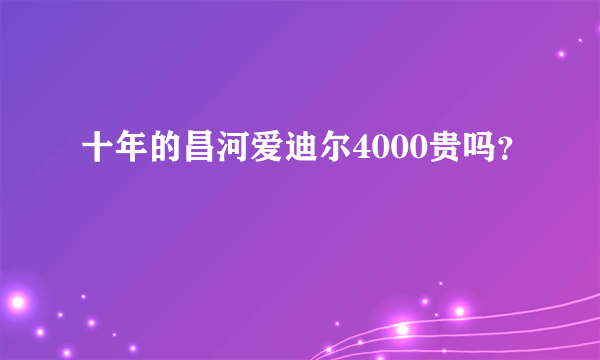 十年的昌河爱迪尔4000贵吗？